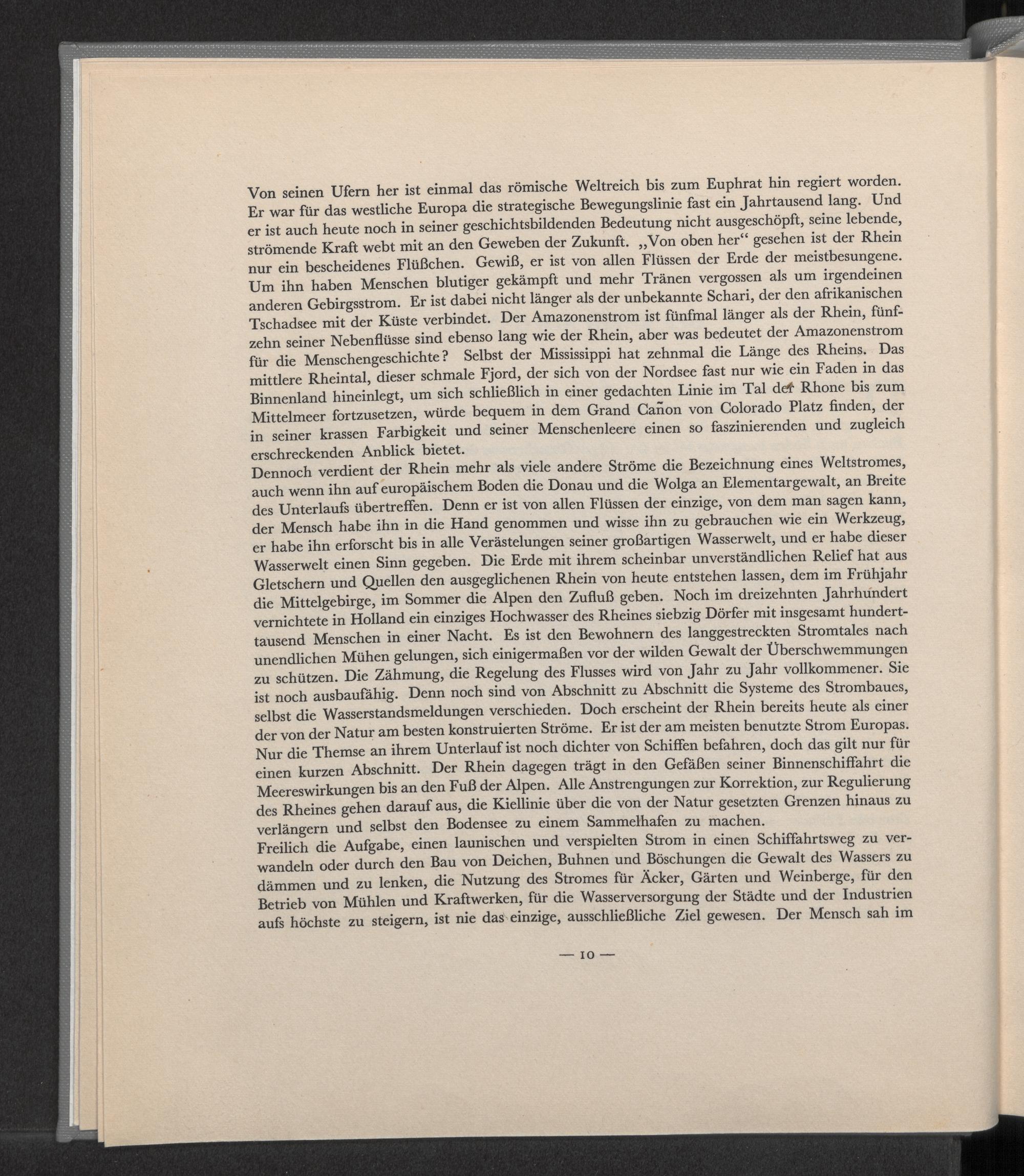 Von seinen Ufern her ist einmal das römische Weltreich bis zum Euphrat hin regiert worden. Er war für das westliche Europa die strategische Bewegungslinie fast ein Jahrtausend lang. Und er ist auch heute noch in seiner geschichtsbildenden Bedeutung nicht ausgeschöpft, seine lebende, strömende Kraft webt mit an den Geweben der Zukunft. „Von oben her“ gesehen ist der Rhein nur ein bescheidenes Flüßchen. Gewiß, er ist von allen Flüssen der Erde der meistbesungene. Um ihn haben Menschen blutiger gekämpft und mehr Tränen vergossen als um irgendeinen anderen Gebirgsstrom. Er ist dabei nicht länger als der unbekannte Schari, der den afrikanischen Tschadsee mit der Küste verbindet. Der Amazonenstrom ist fünfmal länger als der Rhein, fünfzehn seiner Nebenflüsse sind ebenso lang wie der Rhein, aber was bedeutet der Amazonenstrom für die Menschengeschichte? Selbst der Mississippi hat zehnmal die Länge des Rheins. Das mittlere Rheintal, dieser schmale Fjord, der sich von der Nordsee fast nur wie ein Faden in das Binnenland hineinlegt, um sich schließlich in einer gedachten Linie im Tal der Rhone bis zum Mittelmeer fortzusetzen, würde bequem in dem Grand Cañon von Colorado Platz finden, der in seiner krassen Farbigkeit und seiner Menschenleere einen so faszinierenden und zugleich erschreckenden Anblick bietet.

Dennoch verdient der Rhein mehr als viele andere Ströme die Bezeichnung eines Weltstromes, auch wenn ihn auf europäischem Boden die Donau und die Wolga an Elementargewalt, an Breite des Unterlaufs übertreffen. Denn er ist von allen Flüssen der einzige, von dem man sagen kann, der Mensch habe ihn in die Hand genommen und wisse ihn zu gebrauchen wie ein Werkzeug, er habe ihn erforscht bis in alle Verästelungen seiner großartigen Wasserwelt, und er habe dieser Wasserwelt einen Sinn gegeben. Die Erde mit ihrem scheinbar unverständlichen Relief hat aus Gletschern und Quellen den ausgeglichenen Rhein von heute entstehen lassen, dem im Frühjahr die Mittelgebirge, im Sommer die Alpen den Zufluß geben. Noch im dreizehnten Jahrhundert vernichtete in Holland ein einziges Hochwasser des Rheines siebzig Dörfer mit insgesamt hunderttausend Menschen in einer Nacht. Es ist den Bewohnern des langgestreckten Stromtales nach unendlichen Mühen gelungen, sich einigermaßen vor der wilden Gewalt der Überschwemmungen zu schützen. Die Zähmung, die Regelung des Flusses wird von Jahr zu Jahr vollkommener. Sie ist noch ausbaufähig. Denn noch sind von Abschnitt zu Abschnitt die Systeme des Strombaues, selbst die Wasserstandsmeldungen verschieden. Doch erscheint der Rhein bereits heute als einer der von der Natur am besten konstruierten Ströme. Er ist der am meisten benutzte Strom Europas. Nur die Themse an ihrem Unterlauf ist noch dichter von Schiffen befahren, doch das gilt nur für einen kurzen Abschnitt. Der Rhein dagegen trägt in den Gefäßen seiner Binnenschiffahrt die Meereswirkungen bis an den Fuß der Alpen. Alle Anstrengungen zur Korrektion, zur Regulierung des Rheines gehen darauf aus, die Kiellinie über die von der Natur gesetzten Grenzen hinaus zu verlängern und selbst den Bodensee zu einem Sammelhafen zu machen.

Freilich die Aufgabe, einen launischen und verspielten Strom in einen Schiffahrtsweg zu verwandeln oder durch den Bau von Deichen, Buhnen und Böschungen die Gewalt des Wassers zu dämmen und zu lenken, die Nutzung des Stromes für Äcker, Gärten und Weinberge, für den Betrieb von Mühlen und Kraftwerken, für die Wasserversorgung der Städte und der Industrien aufs höchste zu steigern, ist nie das einzige, ausschließliche Ziel gewesen. Der Mensch sah im

— 10 —